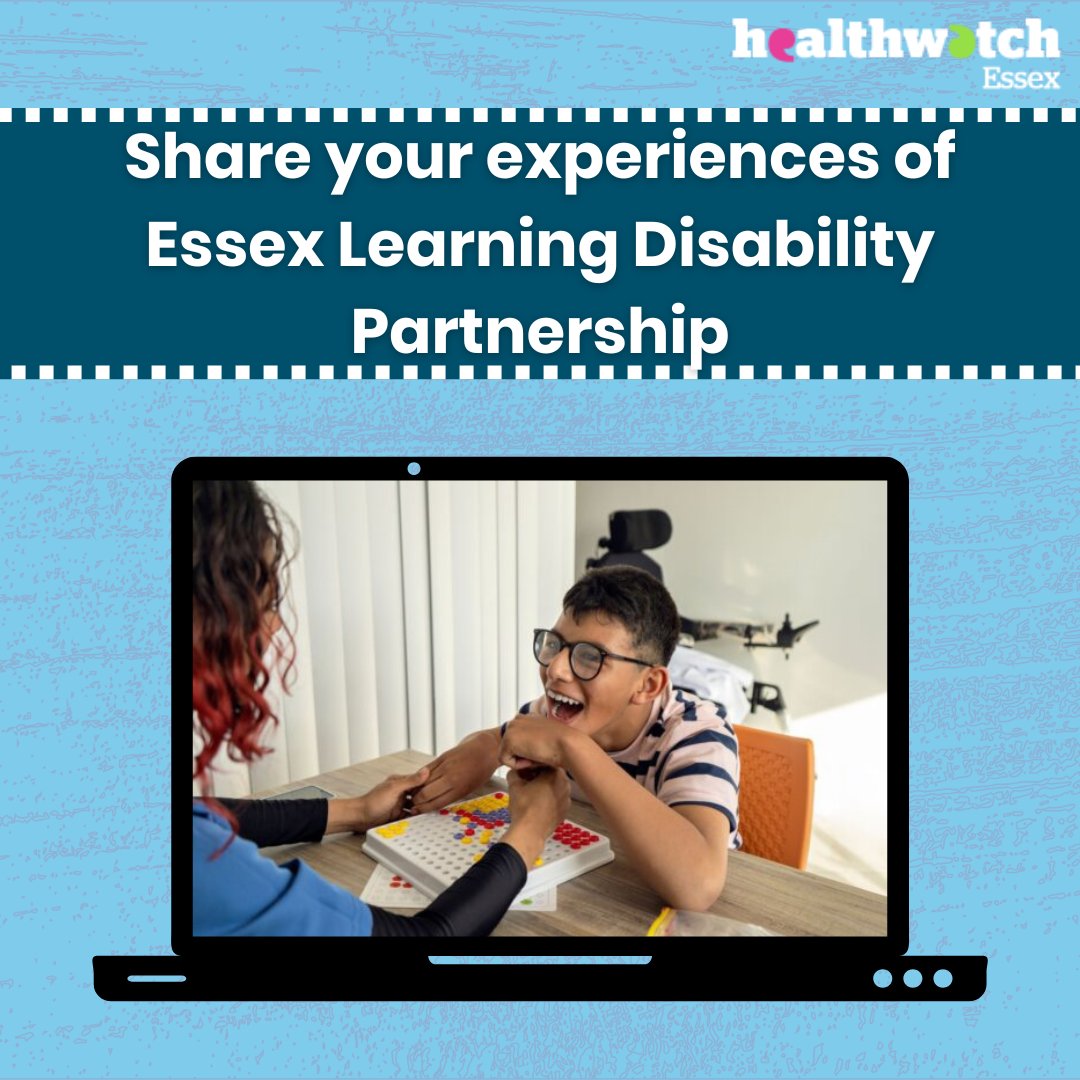 healthwatch
Essex

Share your experiences of Essex Learning Disability Partnership